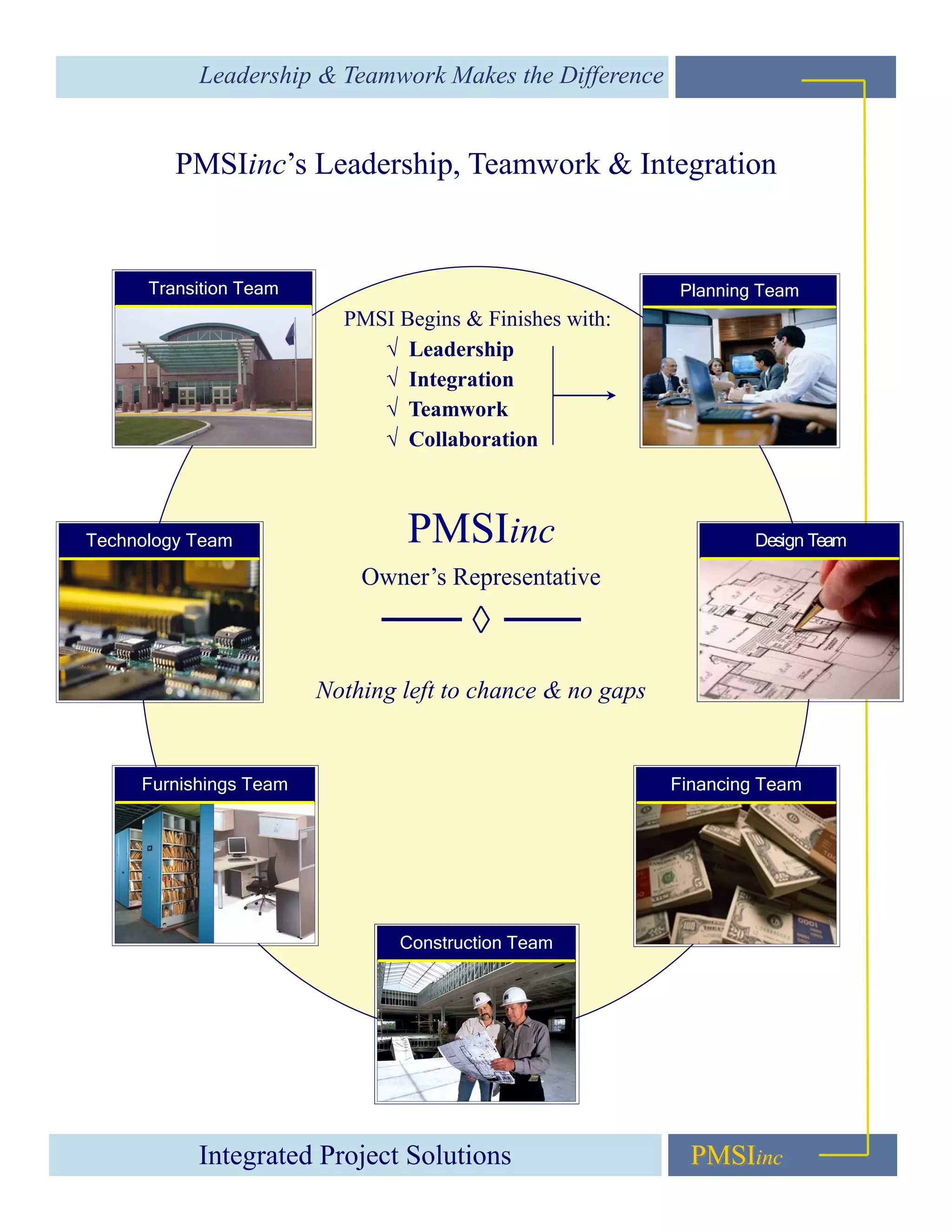 Leadership & Teamwork Makes the Difference

PMSIinc's Leadership, Teamwork & Integration

Transition Team

Planning Team

PMSI Begins & Finishes with:
√ Leadership
√ Integration
√ Teamwork
√ Collaboration

Technology Team

PMSIinc

Owner's Representative

Design Team

Nothing left to chance & no gaps

Furnishings Team

Financing Team

Construction Team

Integrated Project Solutions

PMSIinc